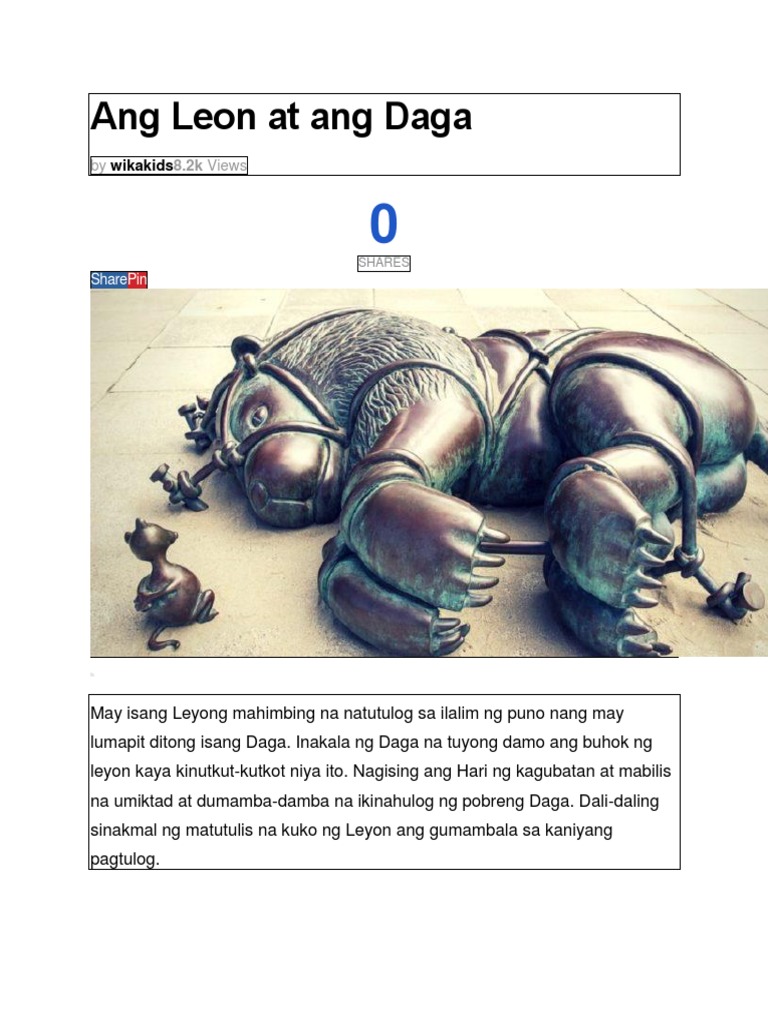 Ang Leon at ang Daga

by wikakids8.2k Views

0
SHARES

SharePin

May isang Leyong mahimbing na natutulog sa ilalim ng puno nang may lumapit ditong isang Daga. Inakala ng Daga na tuyong damo ang buhok ng leyon kaya kinutkut-kutkot niya ito. Nagising ang Hari ng kagubatan at mabilis na umiktad at dumamba-damba na ikinahulog ng pobreng Daga. Dali-daling sinakmal ng matutulis na kuko ng Leyon ang gumambala sa kaniyang pagtulog.